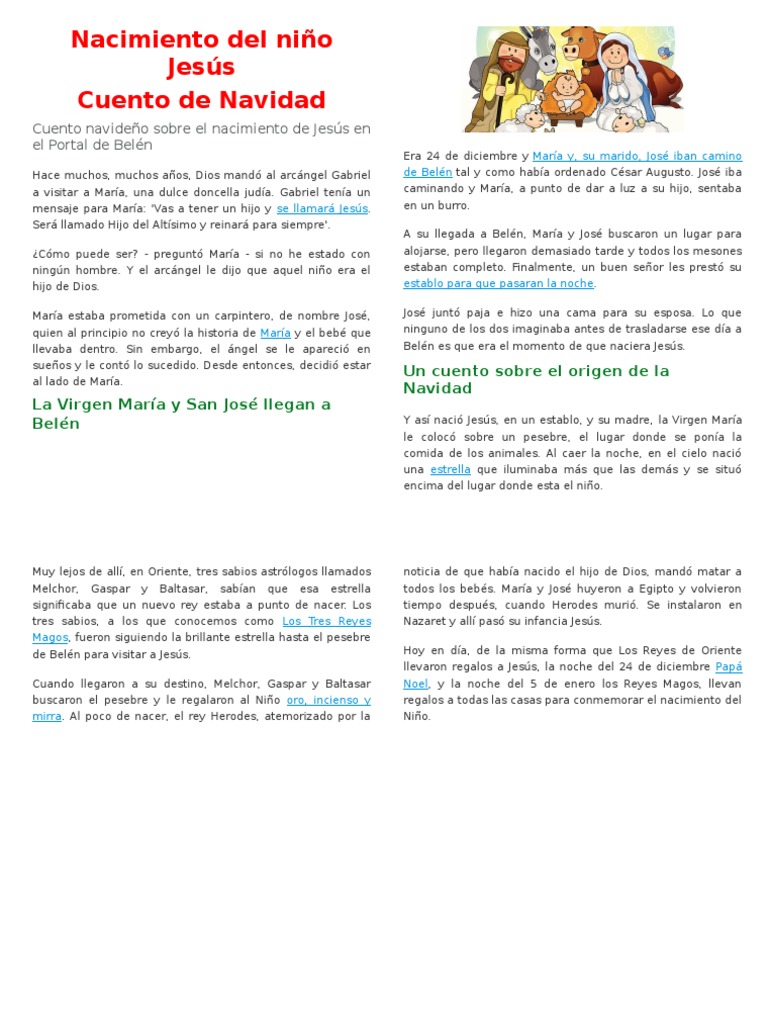 Nacimiento del niño Jesús
Cuento de Navidad

Cuento navideño sobre el nacimiento de Jesús en el Portal de Belén

Hace muchos, muchos años, Dios mandó al arcángel Gabriel a visitar a María, una dulce doncella judía. Gabriel tenía un mensaje para María: 'Vas a tener un hijo y se llamará Jesús. Será llamado Hijo del Altísimo y reinará para siempre'.

¿Cómo puede ser? - preguntó María - si no he estado con ningún hombre. Y el arcángel le dijo que aquel niño era el hijo de Dios.

María estaba prometida con un carpintero, de nombre José, quien al principio no creyó la historia de María y el bebé que llevaba dentro. Sin embargo, el ángel se le apareció en sueños y le contó lo sucedido. Desde entonces, decidió estar al lado de María.

La Virgen María y San José llegan a Belén

Era 24 de diciembre y María y, su marido, José iban camino de Belén tal y como había ordenado César Augusto. José iba caminando y María, a punto de dar a luz a su hijo, sentaba en un burro.

A su llegada a Belén, María y José buscaron un lugar para alojarse, pero llegaron demasiado tarde y todos los mesones estaban completo. Finalmente, un buen señor les prestó su establo para que pasaran la noche.

José juntó paja e hizo una cama para su esposa. Lo que ninguno de los dos imaginaba antes de trasladarse ese día a Belén es que era el momento de que naciera Jesús.

Un cuento sobre el origen de la Navidad

Y así nació Jesús, en un establo, y su madre, la Virgen María le colocó sobre un pesebre, el lugar donde se ponía la comida de los animales. Al caer la noche, en el cielo nació una estrella que iluminaba más que las demás y se situó encima del lugar donde esta el niño.

Muy lejos de allí, en Oriente, tres sabios astrólogos llamados Melchor, Gaspar y Baltasar, sabían que esa estrella significaba que un nuevo rey estaba a punto de nacer. Los tres sabios, a los que conocemos como Los Tres Reyes Magos, fueron siguiendo la brillante estrella hasta el pesebre de Belén para visitar a Jesús.

Cuando llegaron a su destino, Melchor, Gaspar y Baltasar buscaron el pesebre y le regalaron al Niño oro, incienso y mirra. Al poco de nacer, el rey Herodes, atemorizado por la noticia de que había nacido el hijo de Dios, mandó matar a todos los bebés. María y José huyeron a Egipto y volvieron tiempo después, cuando Herodes murió. Se instalaron en Nazaret y allí pasó su infancia Jesús.

Hoy en día, de la misma forma que Los Reyes de Oriente llevaron regalos a Jesús, la noche del 24 de diciembre Papá Noel, y la noche del 5 de enero los Reyes Magos, llevan regalos a todas las casas para conmemorar el nacimiento del Niño.